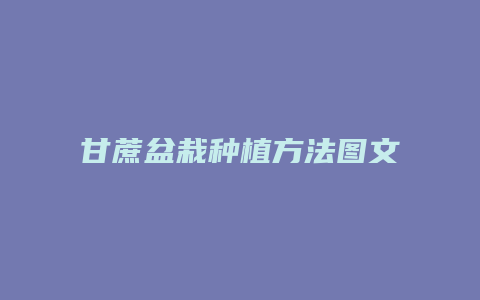 甘蔗盆栽种植方法图文